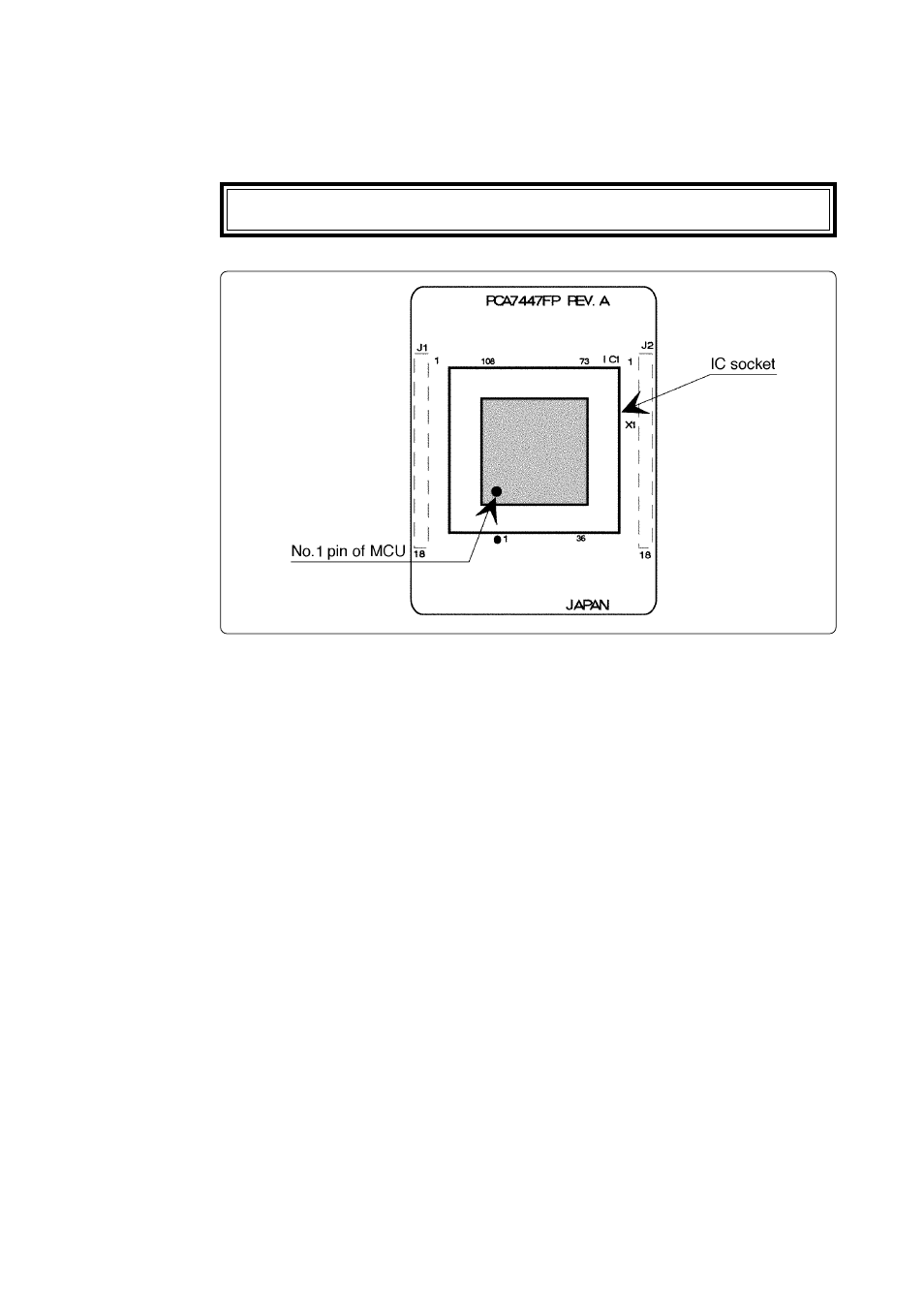 PCA7447FP REV. A

J1
1
108
73
IC1
1
J2

IC socket

X1

No.1 pin of MCU
18
1
36
18

JAPAN